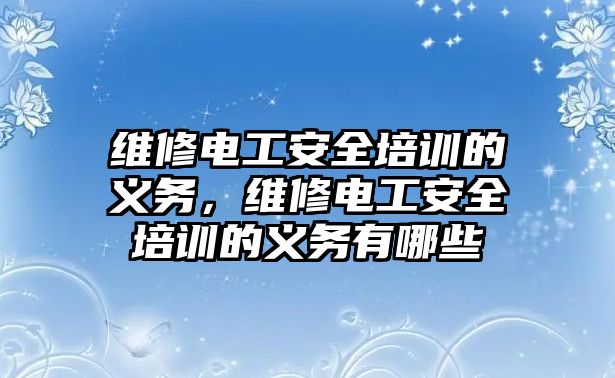 维修电工安全培训的义务，维修电工安全培训的义务有哪些